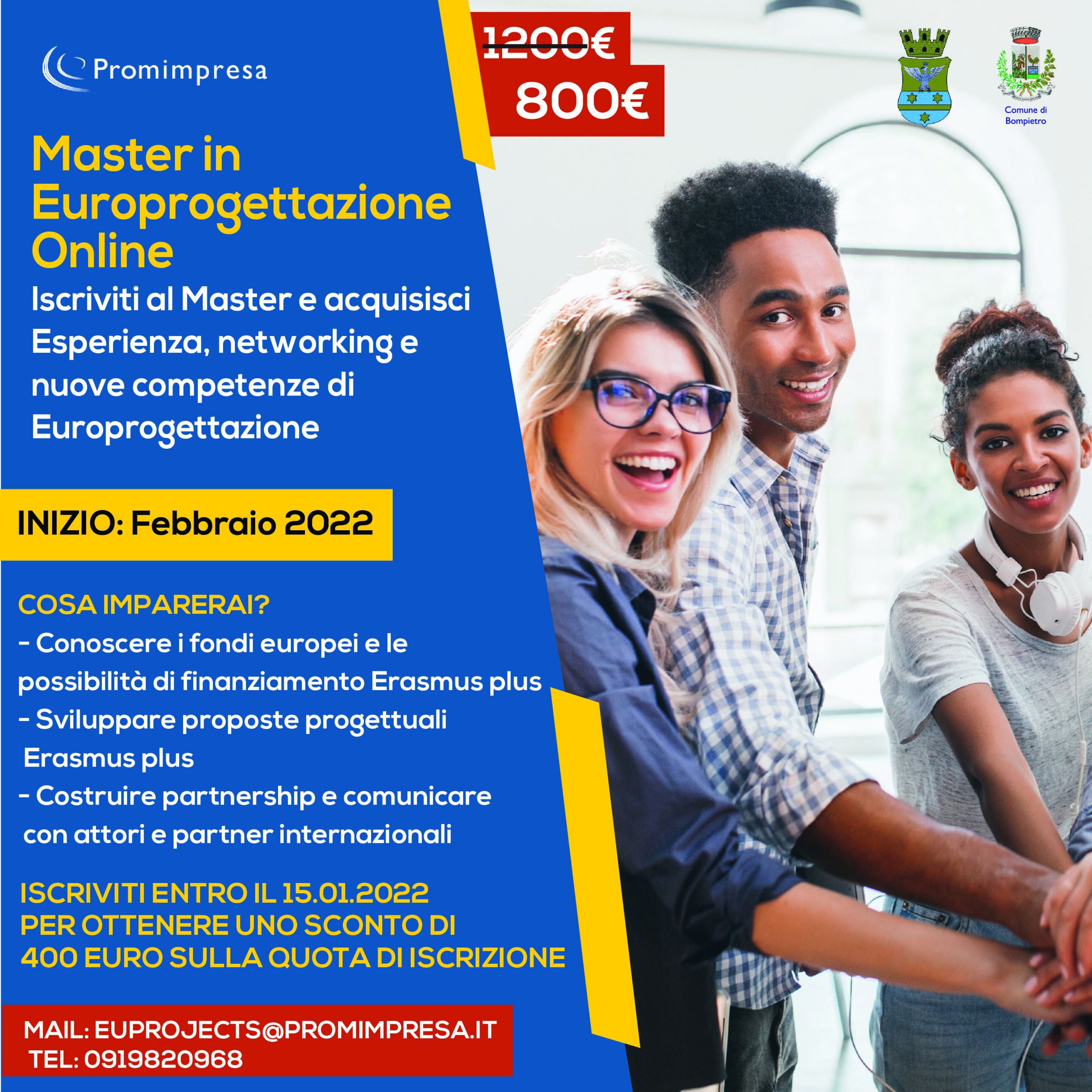 Promimpresa

1200€
800€

Comune di Bompietro

Master in Europrogettazione Online

Iscriviti al Master e acquisisci Esperienza, networking e nuove competenze di Europrogettazione

INIZIO: Febbraio 2022

COSA IMPARERAI?
- Conoscere i fondi europei e le possibilità di finanziamento Erasmus plus
- Sviluppare proposte progettuali Erasmus plus
- Costruire partnership e comunicare con attori e partner internazionali

ISCRIVITI ENTRO IL 15.01.2022
PER OTTENERE UNO SCONTO DI
400 EURO SULLA QUOTA DI ISCRIZIONE

MAIL: EUPROJECTS@PROMIMPRESA.IT
TEL: 0919820968